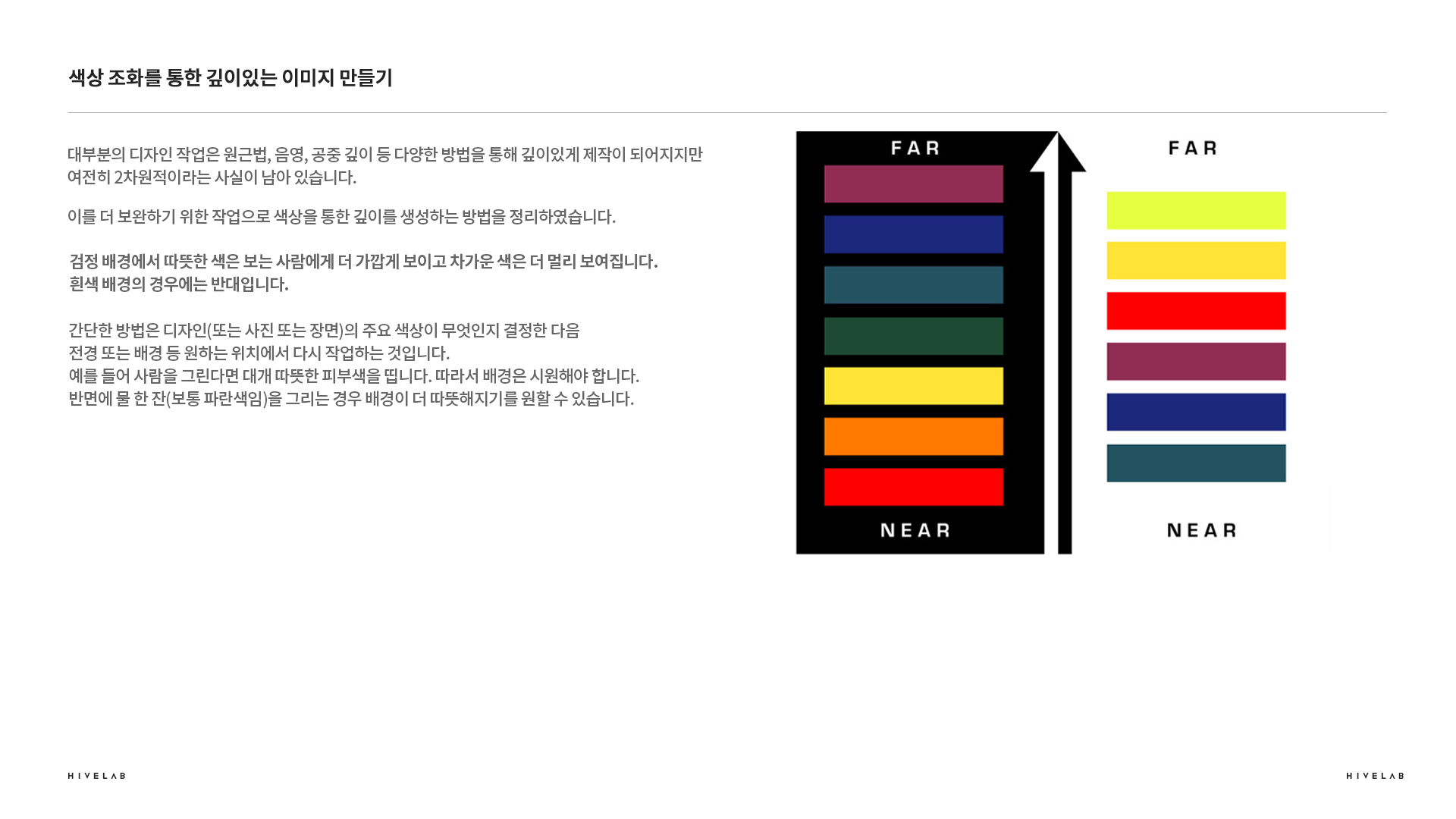 색상 조화를 통한 깊이있는 이미지 만들기

대부분의 디자인 작업은 원근법, 음영, 공중 깊이 등 다양한 방법을 통해 깊이있게 제작이 되어지지만 여전히 2차원적이라는 사실이 남아 있습니다.

이를 더 보완하기 위한 작업으로 색상을 통한 깊이를 생성하는 방법을 정리하였습니다.

검정 배경에서 따뜻한 색은 보는 사람에게 더 가깝게 보이고 차가운 색은 더 멀리 보여집니다.
흰색 배경의 경우에는 반대입니다.

간단한 방법은 디자인(또는 사진 또는 장면)의 주요 색상이 무엇인지 결정한 다음
전경 또는 배경 등 원하는 위치에서 다시 작업하는 것입니다.
예를 들어 사람을 그린다면 대개 따뜻한 피부색을 띱니다. 따라서 배경은 시원해야 합니다.
반면에 물 한 잔(보통 파란색임)을 그리는 경우 배경이 더 따뜻해지기를 원할 수 있습니다.

FAR

NEAR

FAR

NEAR

HIVELAB

HIVELAB